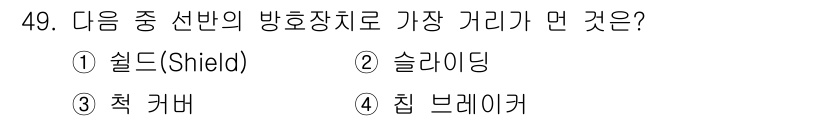 49. 다음 중 선반의 방호장치로 가장 거리가 먼 것은?

① 쉴드(Shield)
② 슬라이딩
③ 척 커버
④ 칩 브레이커